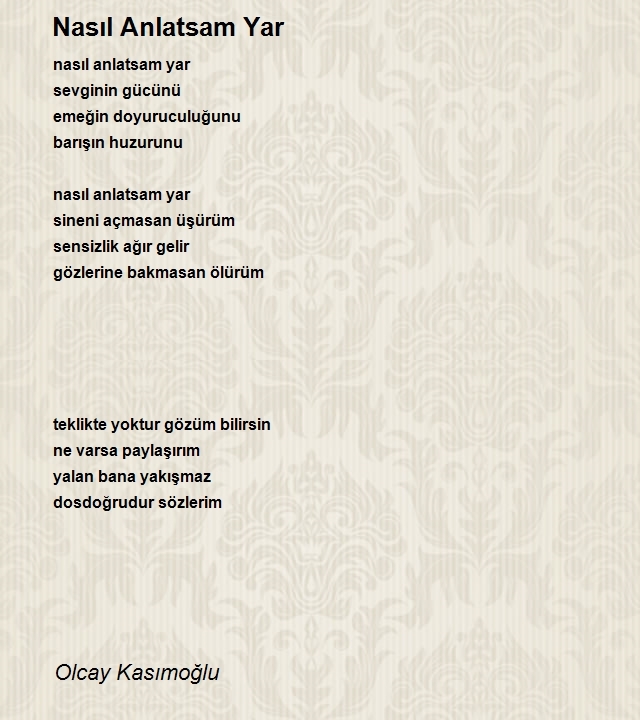 Nasıl Anlatsam Yar

nasıl anlatsam yar
sevginin gücünü
emeğin doyuruculuğunu
barışın huzurunu

nasıl anlatsam yar
sineni açmasan üşürüm
sensizlik ağır gelir
gözlerine bakmasan ölürüm

teklikte yoktur gözüm bilirsin
ne varsa paylaşırım
yalan bana yakışmaz
dosdoğrudur sözlerim

Olcay Kasımoğlu